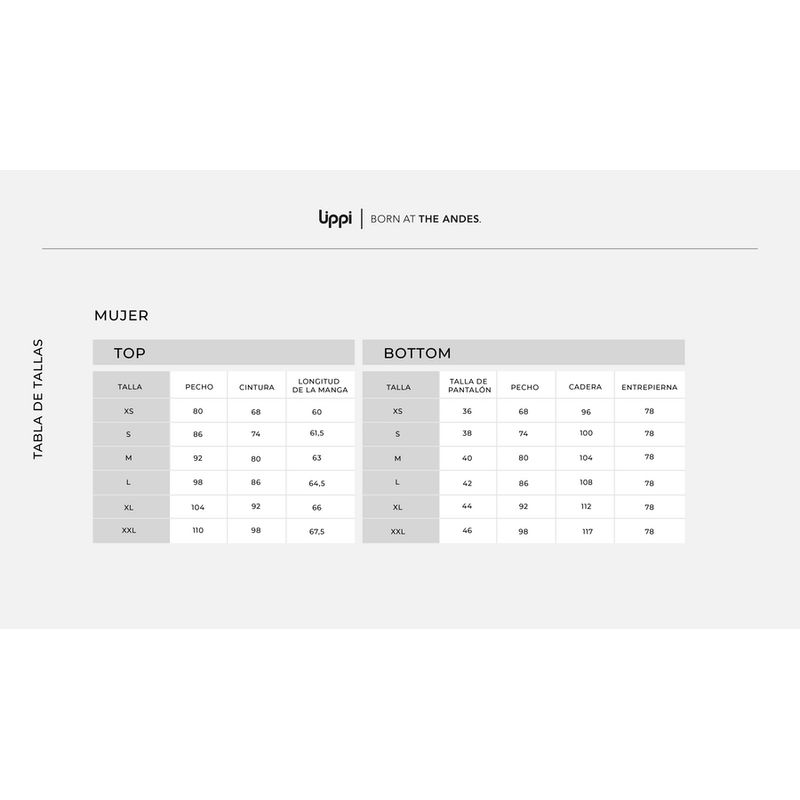 lippi | BORN AT THE ANDES.

TABLA DE TALLAS

MUJER

TOP

| TALLA | PECHO | CINTURA | LONGITUD DE LA MANGA |
|---|---|---|---|
| XS | 80 | 68 | 60 |
| S | 86 | 74 | 61,5 |
| M | 92 | 80 | 63 |
| L | 98 | 86 | 64,5 |
| XL | 104 | 92 | 66 |
| XXL | 110 | 98 | 67,5 |

BOTTOM

| TALLA | TALLA DE PANTALÓN | PECHO | CADERA | ENTREPIERNA |
|---|---|---|---|---|
| XS | 36 | 68 | 96 | 78 |
| S | 38 | 74 | 100 | 78 |
| M | 40 | 80 | 104 | 78 |
| L | 42 | 86 | 108 | 78 |
| XL | 44 | 92 | 112 | 78 |
| XXL | 46 | 98 | 117 | 78 |